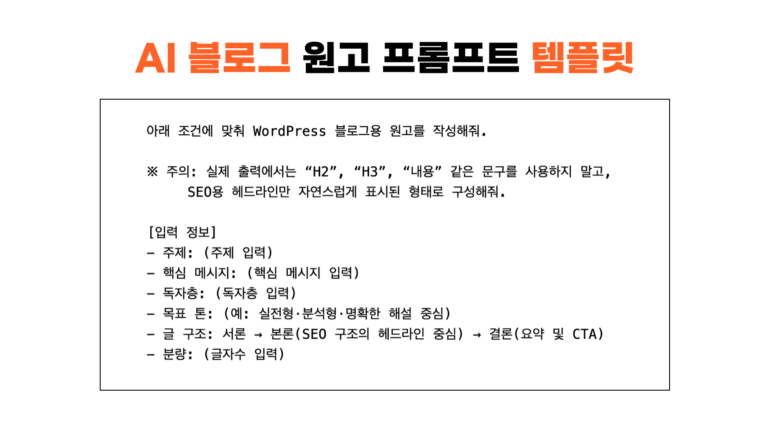 AI 블로그 원고 프롬프트 템플릿

아래 조건에 맞춰 WordPress 블로그용 원고를 작성해줘.

※ 주의: 실제 출력에서는 "H2", "H3", "내용" 같은 문구를 사용하지 말고, SEO용 헤드라인만 자연스럽게 표시된 형태로 구성해줘.

[입력 정보]
- 주제: (주제 입력)
- 핵심 메시지: (핵심 메시지 입력)
- 독자층: (독자층 입력)
- 목표 톤: (예: 실전형·분석형·명확한 해설 중심)
- 글 구조: 서론 → 본론(SEO 구조의 헤드라인 중심) → 결론(요약 및 CTA)
- 분량: (글자수 입력)